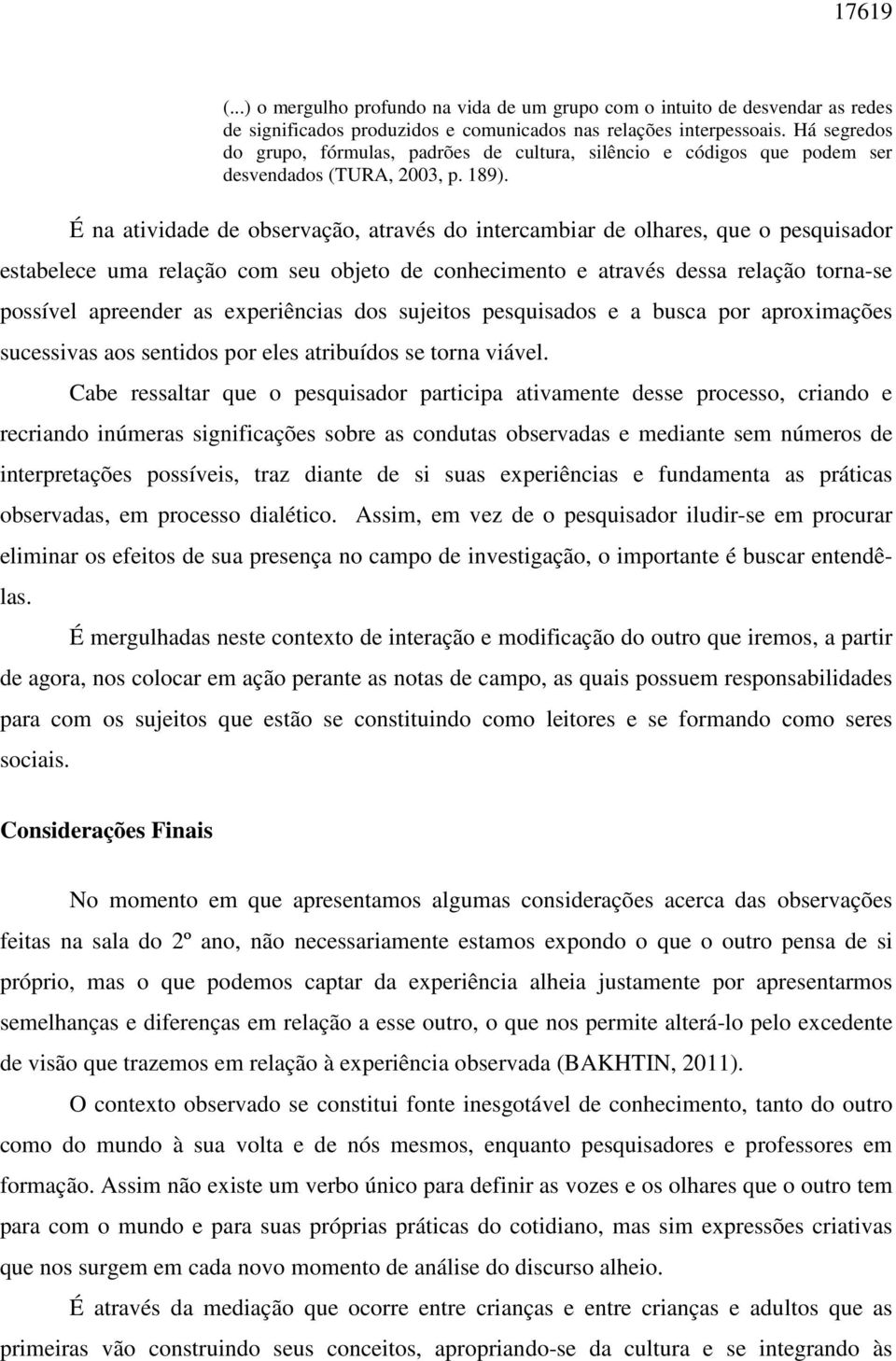 17619

(...) o mergulho profundo na vida de um grupo com o intuito de desvendar as redes de significados produzidos e comunicados nas relações interpessoais. Há segredos do grupo, fórmulas, padrões de cultura, silêncio e códigos que podem ser desvendados (TURA, 2003, p. 189).

É na atividade de observação, através do intercambiar de olhares, que o pesquisador estabelece uma relação com seu objeto de conhecimento e através dessa relação torna-se possível apreender as experiências dos sujeitos pesquisados e a busca por aproximações sucessivas aos sentidos por eles atribuídos se torna viável.

Cabe ressaltar que o pesquisador participa ativamente desse processo, criando e recriando inúmeras significações sobre as condutas observadas e mediante sem números de interpretações possíveis, traz diante de si suas experiências e fundamenta as práticas observadas, em processo dialético. Assim, em vez de o pesquisador iludir-se em procurar eliminar os efeitos de sua presença no campo de investigação, o importante é buscar entendê-las.

É mergulhadas neste contexto de interação e modificação do outro que iremos, a partir de agora, nos colocar em ação perante as notas de campo, as quais possuem responsabilidades para com os sujeitos que estão se constituindo como leitores e se formando como seres sociais.

Considerações Finais

No momento em que apresentamos algumas considerações acerca das observações feitas na sala do 2º ano, não necessariamente estamos expondo o que o outro pensa de si próprio, mas o que podemos captar da experiência alheia justamente por apresentarmos semelhanças e diferenças em relação a esse outro, o que nos permite alterá-lo pelo excedente de visão que trazemos em relação à experiência observada (BAKHTIN, 2011).

O contexto observado se constitui fonte inesgotável de conhecimento, tanto do outro como do mundo à sua volta e de nós mesmos, enquanto pesquisadores e professores em formação. Assim não existe um verbo único para definir as vozes e os olhares que o outro tem para com o mundo e para suas próprias práticas do cotidiano, mas sim expressões criativas que nos surgem em cada novo momento de análise do discurso alheio.

É através da mediação que ocorre entre crianças e entre crianças e adultos que as primeiras vão construindo seus conceitos, apropriando-se da cultura e se integrando às